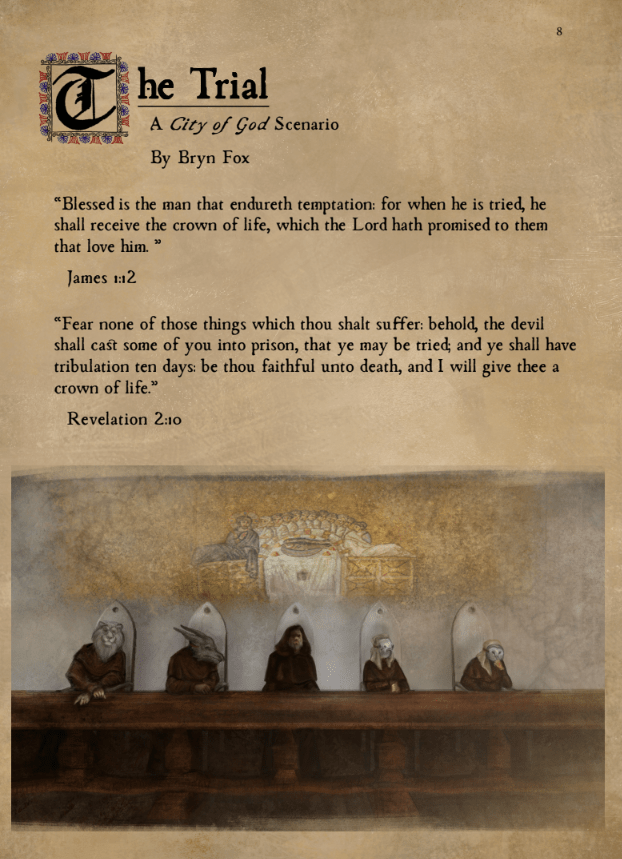 8

The Trial

A City of God Scenario

By Bryn Fox

"Blessed is the man that endureth temptation: for when he is tried, he shall receive the crown of life, which the Lord hath promised to them that love him. "

James 1:12

"Fear none of those things which thou shalt suffer: behold, the devil shall cast some of you into prison, that ye may be tried; and ye shall have tribulation ten days: be thou faithful unto death, and I will give thee a crown of life."

Revelation 2:10